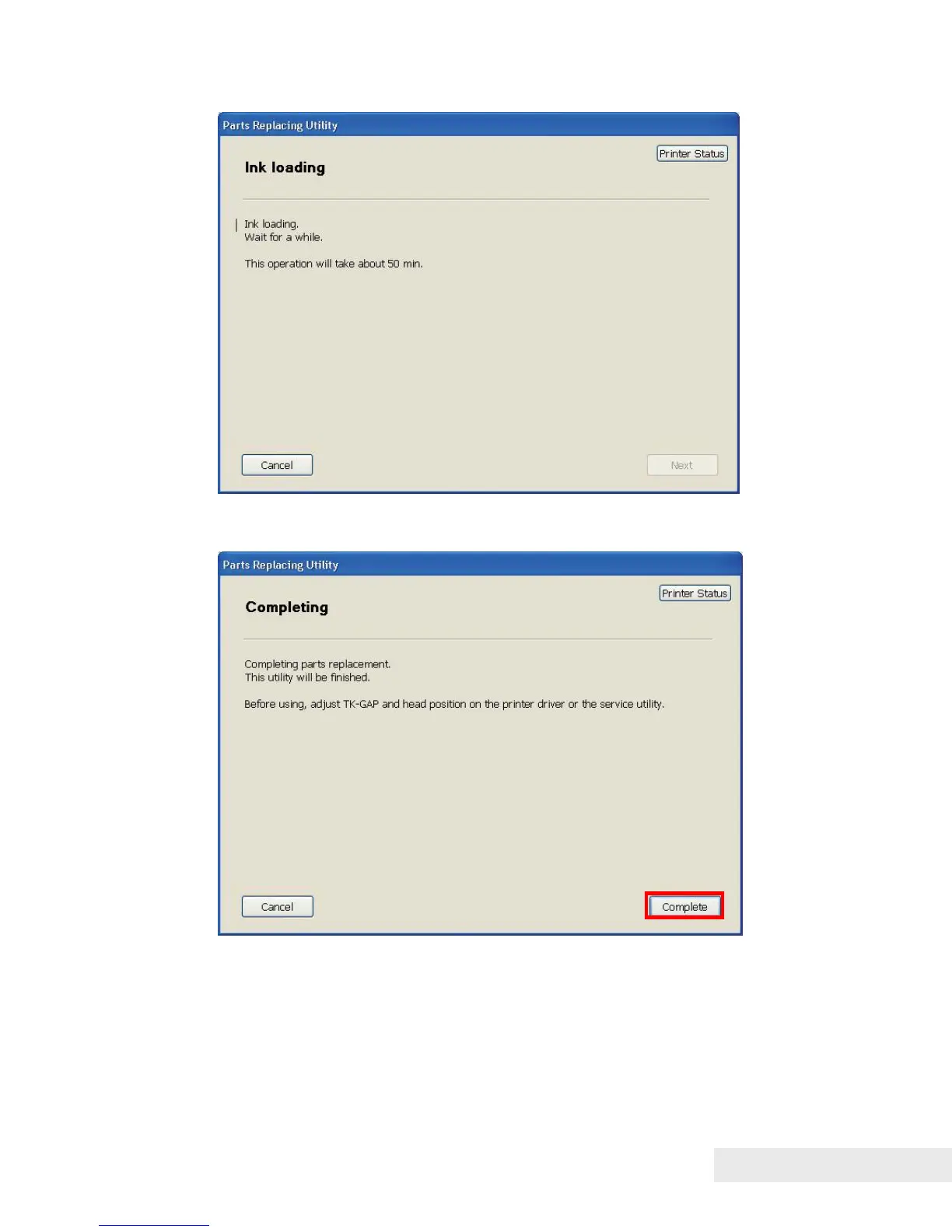 Parts Replacing Utility

Printer Status

Ink loading

Ink loading.
Wait for a while.

This operation will take about 50 min.

Cancel

Next

Parts Replacing Utility

Printer Status

Completing

Completing parts replacement.
This utility will be finished.

Before using, adjust TK-GAP and head position on the printer driver or the service utility.

Cancel

Complete